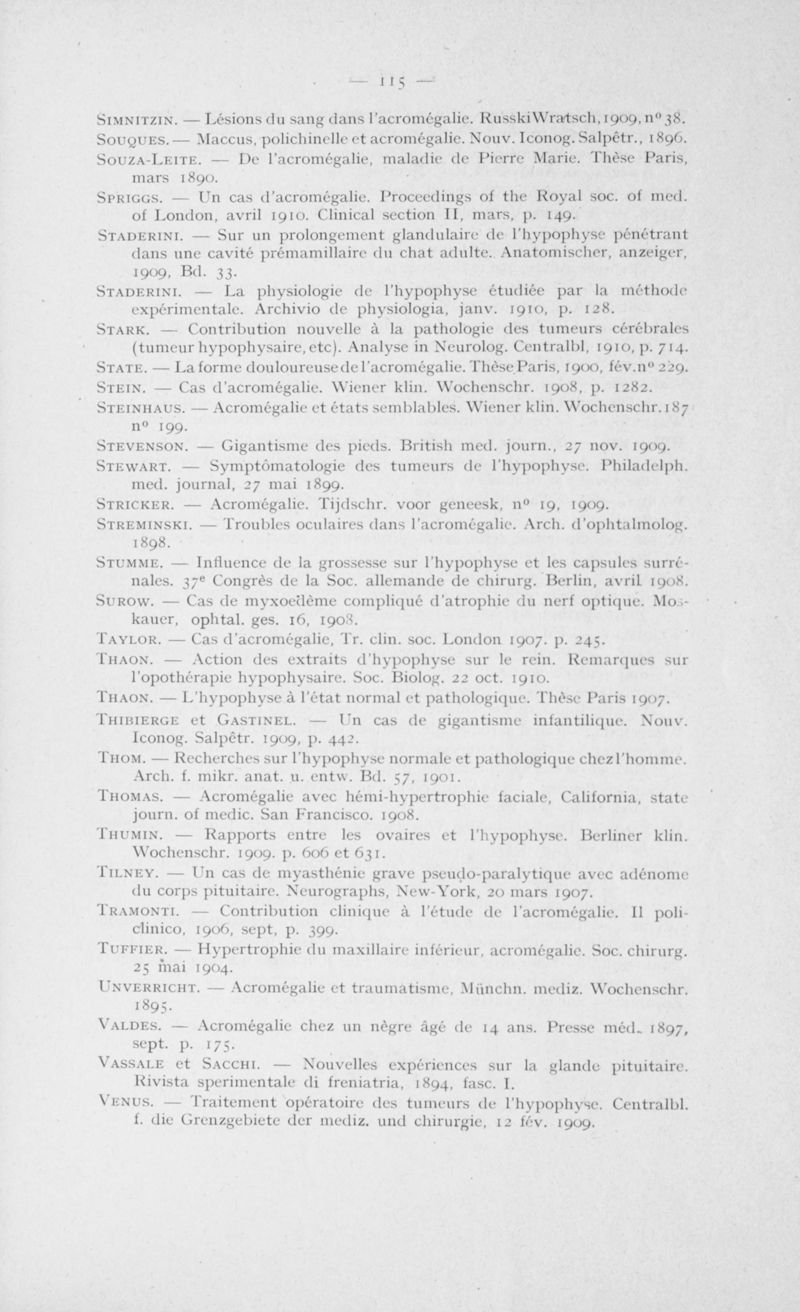 — 115 —

Simnitzin. — Lésions du sang dans l'acromégalie. RusskiWratsch, 1909, n° 38.

Souques. — Maccus, polichinelle et acromégalie. Nouv. Iconog. Salpêtr., 1896.

Souza-Leite. — De l'acromégalie, maladie de Pierre Marie. Thèse Paris, mars 1890.

Spriggs. — Un cas d'acromégalie. Proceedings of the Royal soc. of med. of London, avril 1910. Clinical section II, mars, p. 149.

Staderini. — Sur un prolongement glandulaire de l'hypophyse pénétrant dans une cavité prémamillaire du chat adulte. Anatomischer, anzeiger, 1909, Bd. 33.

Staderini. — La physiologie de l'hypophyse étudiée par la méthode expérimentale. Archivio de physiologia, janv. 1910, p. 128.

Stark. — Contribution nouvelle à la pathologie des tumeurs cérébrales (tumeur hypophysaire, etc). Analyse in Neurolog. Centralbl, 1910, p. 714.

State. — La forme douloureuse de l'acromégalie. Thèse Paris, 1900, fév. n° 229.

Stein. — Cas d'acromégalie. Wiener klin. Wochenschr. 1908, p. 1282.

Steinhaus. — Acromégalie et états semblables. Wiener klin. Wochenschr. 187 n° 199.

Stevenson. — Gigantisme des pieds. British med. journ., 27 nov. 1909.

Stewart. — Symptômatologie des tumeurs de l'hypophyse. Philadelph. med. journal, 27 mai 1899.

Stricker. — Acromégalie. Tijdschr. voor geneesk, n° 19, 1909.

Streminski. — Troubles oculaires dans l'acromégalie. Arch. d'ophtalmolog. 1898.

Stumme. — Influence de la grossesse sur l'hypophyse et les capsules surrénales. 37e Congrès de la Soc. allemande de chirurg. Berlin, avril 1908.

Surow. — Cas de myxoedème compliqué d'atrophie du nerf optique. Moskauer, ophtal. ges. 16, 1908.

Taylor. — Cas d'acromégalie, Tr. clin. soc. London 1907. p. 245.

Thaon. — Action des extraits d'hypophyse sur le rein. Remarques sur l'opothérapie hypophysaire. Soc. Biolog. 22 oct. 1910.

Thaon. — L'hypophyse à l'état normal et pathologique. Thèse Paris 1907.

Thibierge et Gastinel. — Un cas de gigantisme infantilique. Nouv. Iconog. Salpêtr. 1909, p. 442.

Thom. — Recherches sur l'hypophyse normale et pathologique chez l'homme. Arch. f. mikr. anat. u. entw. Bd. 57, 1901.

Thomas. — Acromégalie avec hémi-hypertrophie faciale, California, state journ. of medic. San Francisco. 1908.

Thumin. — Rapports entre les ovaires et l'hypophyse. Berliner klin. Wochenschr. 1909. p. 606 et 631.

Tilney. — Un cas de myasthénie grave pseudo-paralytique avec adénome du corps pituitaire. Neurographs, New-York, 20 mars 1907.

Tramonti. — Contribution clinique à l'étude de l'acromégalie. Il policlinico, 1906, sept, p. 399.

Tuffier. — Hypertrophie du maxillaire inférieur, acromégalie. Soc. chirurg. 25 mai 1904.

Unverricht. — Acromégalie et traumatisme, Münchn. mediz. Wochenschr. 1895.

Valdes. — Acromégalie chez un nègre âgé de 14 ans. Presse méd. 1897, sept. p. 175.

Vassale et Sacchi. — Nouvelles expériences sur la glande pituitaire. Rivista sperimentale di freniatria, 1894, fasc. I.

Venus. — Traitement opératoire des tumeurs de l'hypophyse. Centralbl. f. die Grenzgebiete der mediz. und chirurgie, 12 fév. 1909.